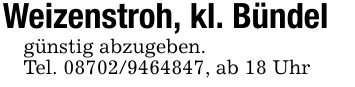 Weizenstroh, kl. Bündel

günstig abzugeben.
Tel. 08702/9464847, ab 18 Uhr